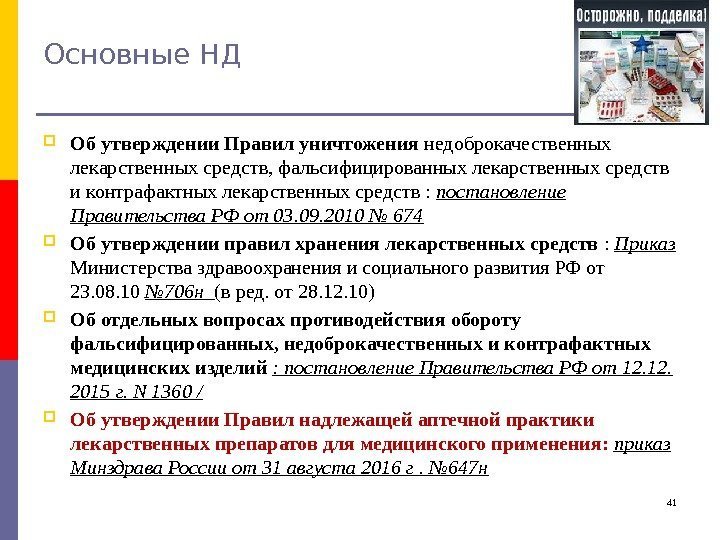 Осторожно, подделка!

Основные НД

Об утверждении Правил уничтожения недоброкачественных лекарственных средств, фальсифицированных лекарственных средств и контрафактных лекарственных средств : постановление Правительства РФ от 03.09.2010 № 674

Об утверждении правил хранения лекарственных средств : Приказ Министерства здравоохранения и социального развития РФ от 23.08.10 №706н (в ред. от 28.12.10)

Об отдельных вопросах противодействия обороту фальсифицированных, недоброкачественных и контрафактных медицинских изделий : постановление Правительства РФ от 12.12. 2015 г. N 1360 /

Об утверждении Правил надлежащей аптечной практики лекарственных препаратов для медицинского применения: приказ Минздрава России от 31 августа 2016 г . №647н

41